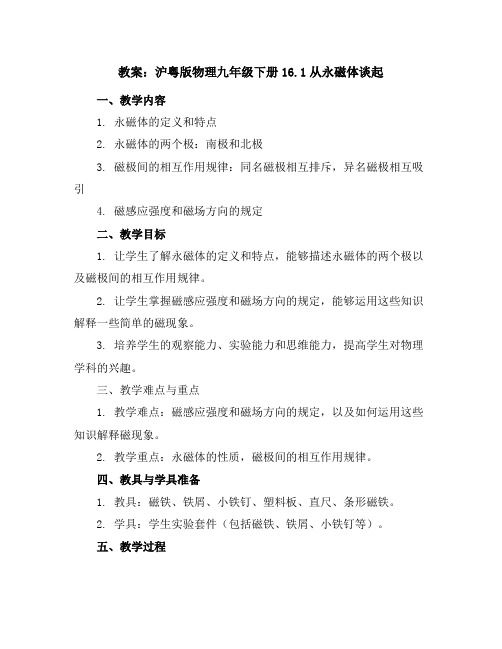 教案：沪粤版物理九年级下册 16.1 从永磁体谈起

一、教学内容

1. 永磁体的定义和特点

2. 永磁体的两个极：南极和北极

3. 磁极间的相互作用规律：同名磁极相互排斥，异名磁极相互吸引

4. 磁感应强度和磁场方向的规定

二、教学目标

1. 让学生了解永磁体的定义和特点，能够描述永磁体的两个极以及磁极间的相互作用规律。

2. 让学生掌握磁感应强度和磁场方向的规定，能够运用这些知识解释一些简单的磁现象。

3. 培养学生的观察能力、实验能力和思维能力，提高学生对物理学科的兴趣。

三、教学难点与重点

1. 教学难点：磁感应强度和磁场方向的规定，以及如何运用这些知识解释磁现象。

2. 教学重点：永磁体的性质，磁极间的相互作用规律。

四、教具与学具准备

1. 教具：磁铁、铁屑、小铁钉、塑料板、直尺、条形磁铁。

2. 学具：学生实验套件（包括磁铁、铁屑、小铁钉等）。

五、教学过程